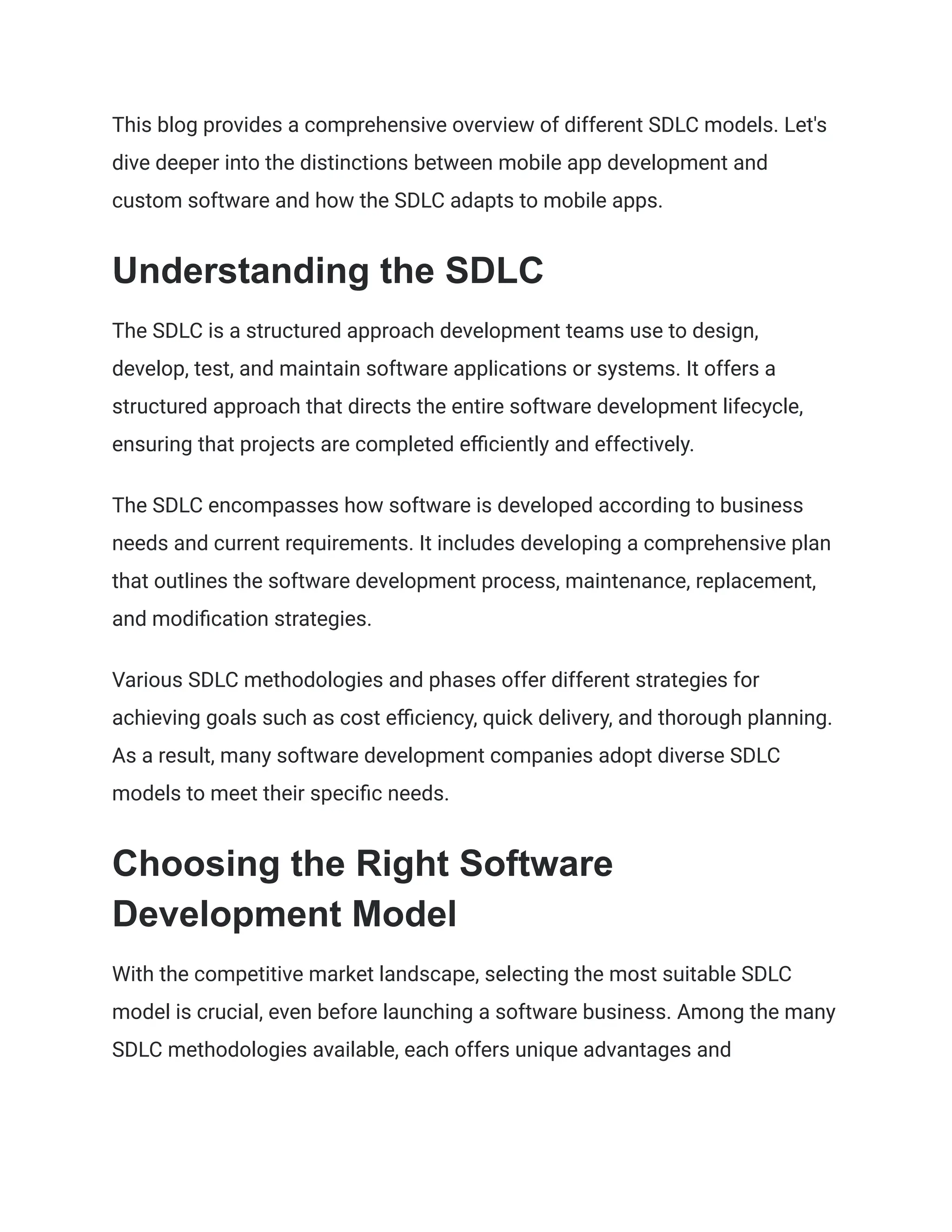 This blog provides a comprehensive overview of different SDLC models. Let's dive deeper into the distinctions between mobile app development and custom software and how the SDLC adapts to mobile apps.

Understanding the SDLC

The SDLC is a structured approach development teams use to design, develop, test, and maintain software applications or systems. It offers a structured approach that directs the entire software development lifecycle, ensuring that projects are completed efficiently and effectively.

The SDLC encompasses how software is developed according to business needs and current requirements. It includes developing a comprehensive plan that outlines the software development process, maintenance, replacement, and modification strategies.

Various SDLC methodologies and phases offer different strategies for achieving goals such as cost efficiency, quick delivery, and thorough planning. As a result, many software development companies adopt diverse SDLC models to meet their specific needs.

Choosing the Right Software Development Model

With the competitive market landscape, selecting the most suitable SDLC model is crucial, even before launching a software business. Among the many SDLC methodologies available, each offers unique advantages and